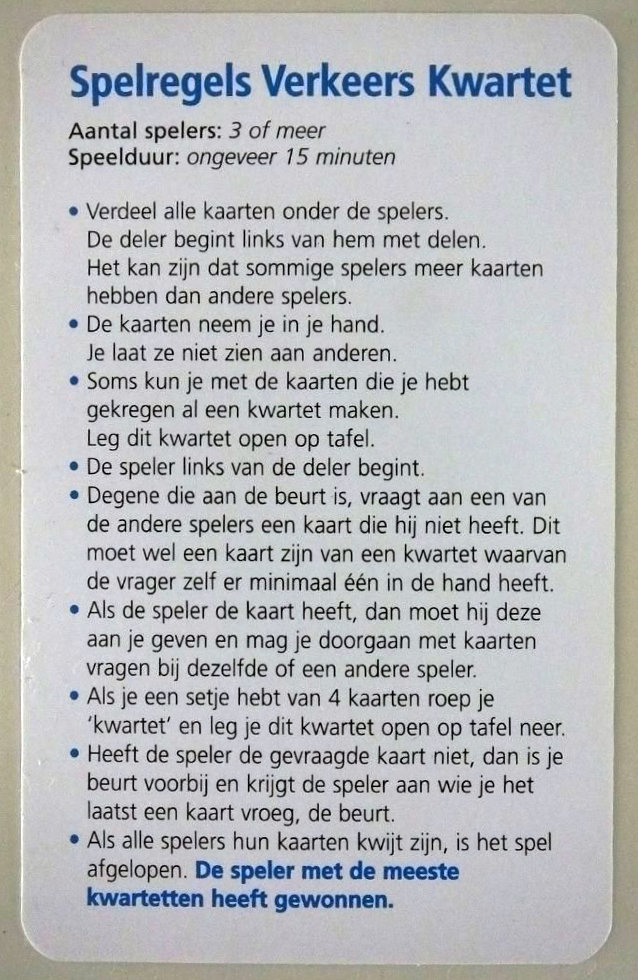 Spelregels Verkeers Kwartet

Aantal spelers: 3 of meer
Speelduur: ongeveer 15 minuten

• Verdeel alle kaarten onder de spelers. De deler begint links van hem met delen. Het kan zijn dat sommige spelers meer kaarten hebben dan andere spelers.
• De kaarten neem je in je hand. Je laat ze niet zien aan anderen.
• Soms kun je met de kaarten die je hebt gekregen al een kwartet maken. Leg dit kwartet open op tafel.
• De speler links van de deler begint.
• Degene die aan de beurt is, vraagt aan een van de andere spelers een kaart die hij niet heeft. Dit moet wel een kaart zijn van een kwartet waarvan de vrager zelf er minimaal één in de hand heeft.
• Als de speler de kaart heeft, dan moet hij deze aan je geven en mag je doorgaan met kaarten vragen bij dezelfde of een andere speler.
• Als je een setje hebt van 4 kaarten roep je 'kwartet' en leg je dit kwartet open op tafel neer.
• Heeft de speler de gevraagde kaart niet, dan is je beurt voorbij en krijgt de speler aan wie je het laatst een kaart vroeg, de beurt.
• Als alle spelers hun kaarten kwijt zijn, is het spel afgelopen. De speler met de meeste kwartetten heeft gewonnen.